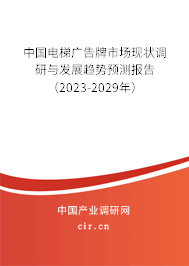 中国电梯广告牌市场现状调研与发展趋势预测报告（2023-2029年）

中国产业调研网
cir.cn